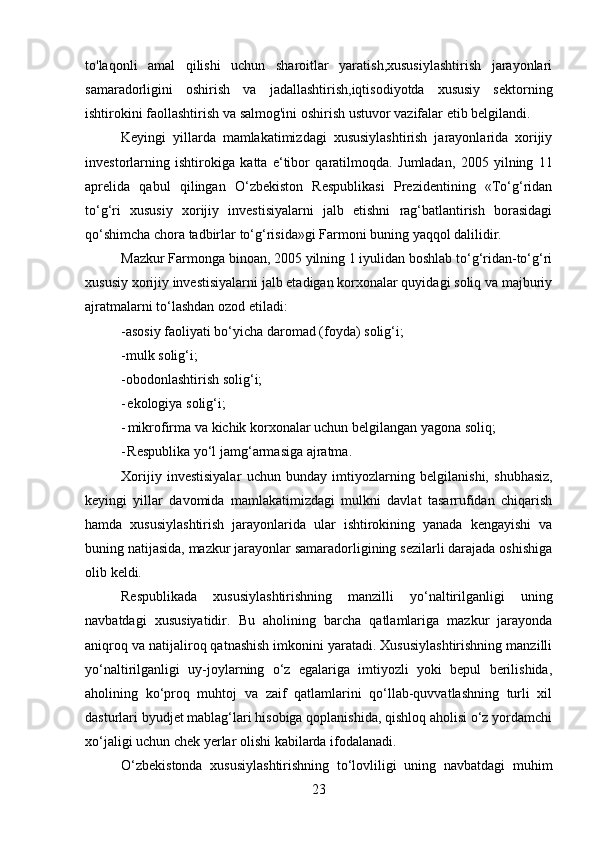 to'laqonli amal qilishi uchun sharoitlar yaratish,xususiylashtirish jarayonlari samaradorligini oshirish va jadallashtirish,iqtisodiyotda xususiy sektorning ishtirokini faollashtirish va salmog'ini oshirish ustuvor vazifalar etib belgilandi.

Keyingi yillarda mamlakatimizdagi xususiylashtirish jarayonlarida xorijiy investorlarning ishtirokiga katta e‘tibor qaratilmoqda. Jumladan, 2005 yilning 11 aprelida qabul qilingan O‘zbekiston Respublikasi Prezidentining «To‘g‘ridan to‘g‘ri xususiy xorijiy investisiyalarni jalb etishni rag‘batlantirish borasidagi qo‘shimcha chora tadbirlar to‘g‘risida»gi Farmoni buning yaqqol dalilidir.

Mazkur Farmonga binoan, 2005 yilning 1 iyulidan boshlab to‘g‘ridan-to‘g‘ri xususiy xorijiy investisiyalarni jalb etadigan korxonalar quyidagi soliq va majburiy ajratmalarni to‘lashdan ozod etiladi:

-asosiy faoliyati bo‘yicha daromad (foyda) solig‘i;

-mulk solig‘i;

-obodonlashtirish solig‘i;

- ekologiya solig‘i;

- mikrofirma va kichik korxonalar uchun belgilangan yagona soliq;

-Respublika yo‘l jamg‘armasiga ajratma.

Xorijiy investisiyalar uchun bunday imtiyozlarning belgilanishi, shubhasiz, keyingi yillar davomida mamlakatimizdagi mulkni davlat tasarrufidan chiqarish hamda xususiylashtirish jarayonlarida ular ishtirokining yanada kengayishi va buning natijasida, mazkur jarayonlar samaradorligining sezilarli darajada oshishiga olib keldi.

Respublikada xususiylashtirishning manzilli yo‘naltirilganligi uning navbatdagi xususiyatidir. Bu aholining barcha qatlamlariga mazkur jarayonda aniqroq va natijaliroq qatnashish imkonini yaratadi. Xususiylashtirishning manzilli yo‘naltirilganligi uy-joylarning o‘z egalariga imtiyozli yoki bepul berilishida, aholining ko‘proq muhtoj va zaif qatlamlarini qo‘llab-quvvatlashning turli xil dasturlari byudjet mablag‘lari hisobiga qoplanishida, qishloq aholisi o‘z yordamchi xo‘jaligi uchun chek yerlar olishi kabilarda ifodalanadi.

O‘zbekistonda xususiylashtirishning to‘lovliligi uning navbatdagi muhim

23